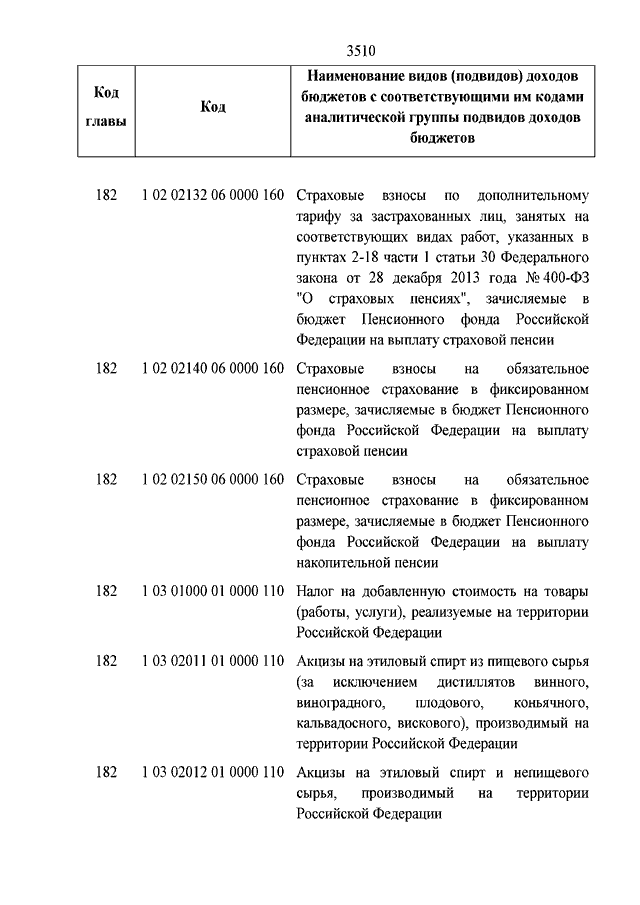 3510

| Код главы | Код | Наименование видов (подвидов) доходов бюджетов с соответствующими им кодами аналитической группы подвидов доходов бюджетов |
|---|---|---|
| 182 | 1 02 02132 06 0000 160 | Страховые взносы по дополнительному тарифу за застрахованных лиц, занятых на соответствующих видах работ, указанных в пунктах 2-18 части 1 статьи 30 Федерального закона от 28 декабря 2013 года № 400-ФЗ "О страховых пенсиях", зачисляемые в бюджет Пенсионного фонда Российской Федерации на выплату страховой пенсии |
| 182 | 1 02 02140 06 0000 160 | Страховые взносы на обязательное пенсионное страхование в фиксированном размере, зачисляемые в бюджет Пенсионного фонда Российской Федерации на выплату страховой пенсии |
| 182 | 1 02 02150 06 0000 160 | Страховые взносы на обязательное пенсионное страхование в фиксированном размере, зачисляемые в бюджет Пенсионного фонда Российской Федерации на выплату накопительной пенсии |
| 182 | 1 03 01000 01 0000 110 | Налог на добавленную стоимость на товары (работы, услуги), реализуемые на территории Российской Федерации |
| 182 | 1 03 02011 01 0000 110 | Акцизы на этиловый спирт из пищевого сырья (за исключением дистиллятов винного, виноградного, плодового, коньячного, кальвадосного, вискового), производимый на территории Российской Федерации |
| 182 | 1 03 02012 01 0000 110 | Акцизы на этиловый спирт и непищевого сырья, производимый на территории Российской Федерации |